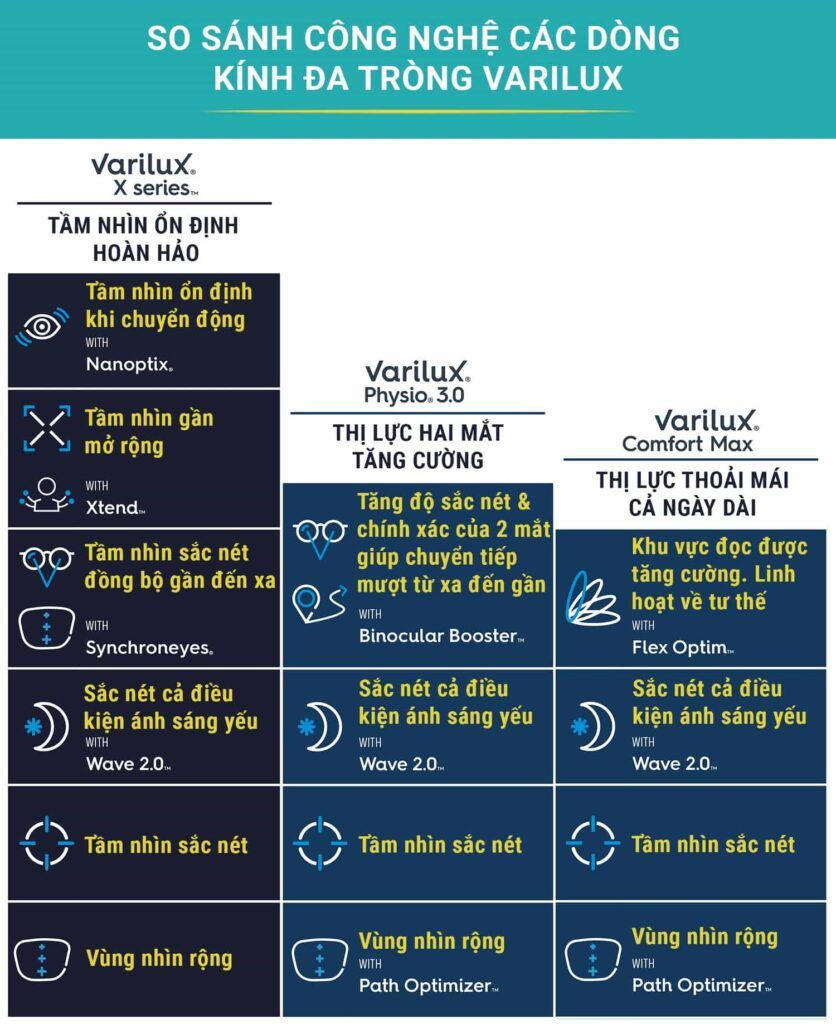 SO SÁNH CÔNG NGHỆ CÁC DÒNG KÍNH ĐA TRÒNG VARILUX

Varilux® X series™

TẦM NHÌN ỔN ĐỊNH HOÀN HẢO

Tầm nhìn ổn định khi chuyển động
WITH
Nanoptix®

Tầm nhìn gần mở rộng
WITH
Xtend™

Tầm nhìn sắc nét đồng bộ gần đến xa
WITH
Synchroneyes®

Sắc nét cả điều kiện ánh sáng yếu
WITH
Wave 2.0™

Tầm nhìn sắc nét

Vùng nhìn rộng

Varilux® Physio® 3.0

THỊ LỰC HAI MẮT TĂNG CƯỜNG

Tăng độ sắc nét & chính xác của 2 mắt giúp chuyển tiếp mượt từ xa đến gần
WITH
Binocular Booster™

Sắc nét cả điều kiện ánh sáng yếu
WITH
Wave 2.0™

Tầm nhìn sắc nét

Vùng nhìn rộng
WITH
Path Optimizer™

Varilux® Comfort Max

THỊ LỰC THOẢI MÁI CẢ NGÀY DÀI

Khu vực đọc được tăng cường. Linh hoạt về tư thế
WITH
Flex Optim™

Sắc nét cả điều kiện ánh sáng yếu
WITH
Wave 2.0™

Tầm nhìn sắc nét

Vùng nhìn rộng
WITH
Path Optimizer™